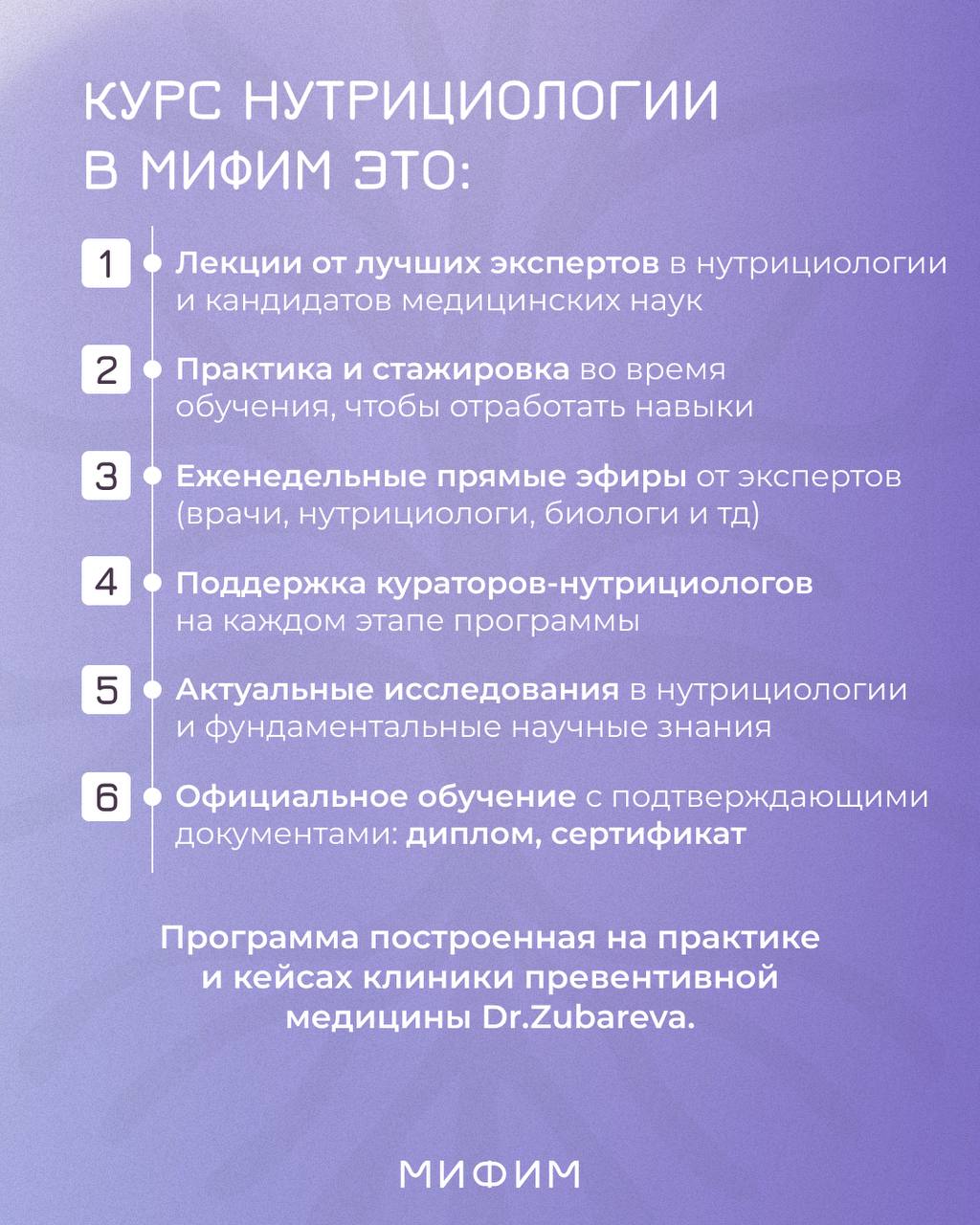 КУРС НУТРИЦИОЛОГИИ В МИФИМ ЭТО:

1 Лекции от лучших экспертов в нутрициологии и кандидатов медицинских наук

2 Практика и стажировка во время обучения, чтобы отработать навыки

3 Еженедельные прямые эфиры от экспертов (врачи, нутрициологи, биологи и тд)

4 Поддержка кураторов-нутрициологов на каждом этапе программы

5 Актуальные исследования в нутрициологии и фундаментальные научные знания

6 Официальное обучение с подтверждающими документами: диплом, сертификат

Программа построенная на практике и кейсах клиники превентивной медицины Dr.Zubareva.

МИФИМ